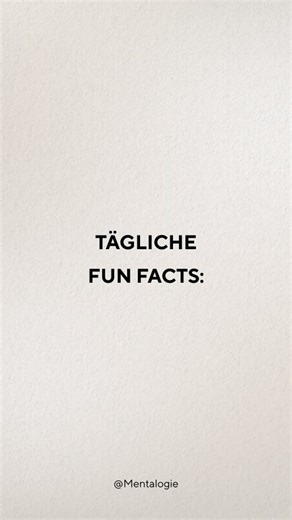 TÄGLICHE
FUN FACTS:

@Mentalogie